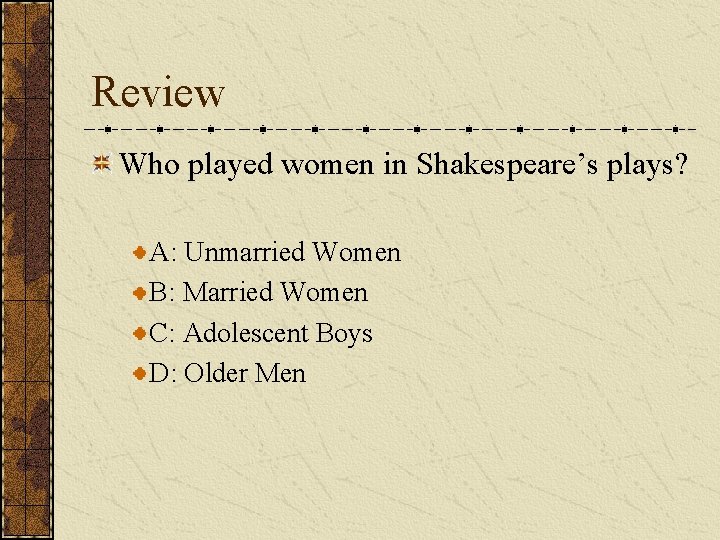 Review

Who played women in Shakespeare's plays?

A: Unmarried Women
B: Married Women
C: Adolescent Boys
D: Older Men